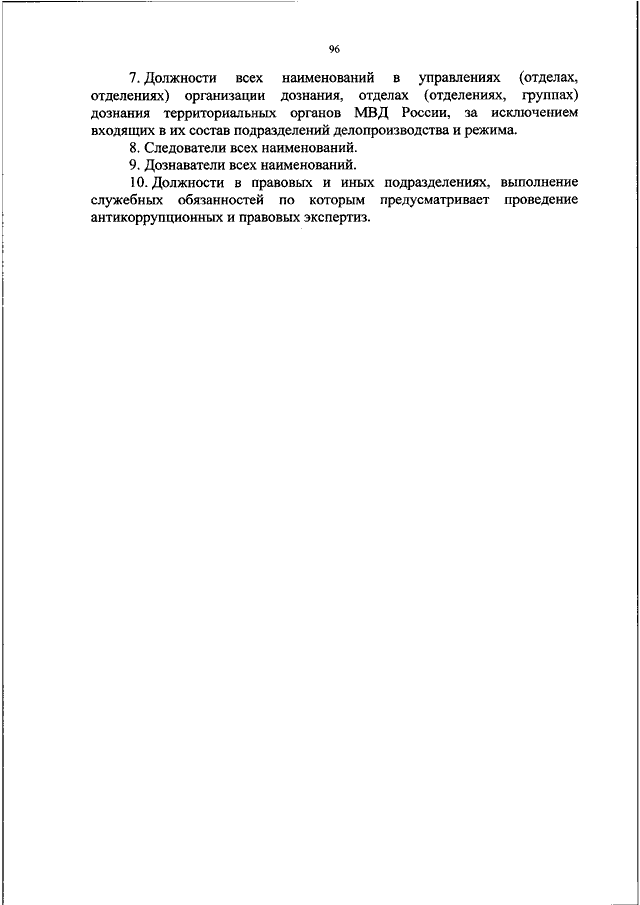 96

7. Должности всех наименований в управлениях (отделах, отделениях) организации дознания, отделах (отделениях, группах) дознания территориальных органов МВД России, за исключением входящих в их состав подразделений делопроизводства и режима.

8. Следователи всех наименований.

9. Дознаватели всех наименований.

10. Должности в правовых и иных подразделениях, выполнение служебных обязанностей по которым предусматривает проведение антикоррупционных и правовых экспертиз.